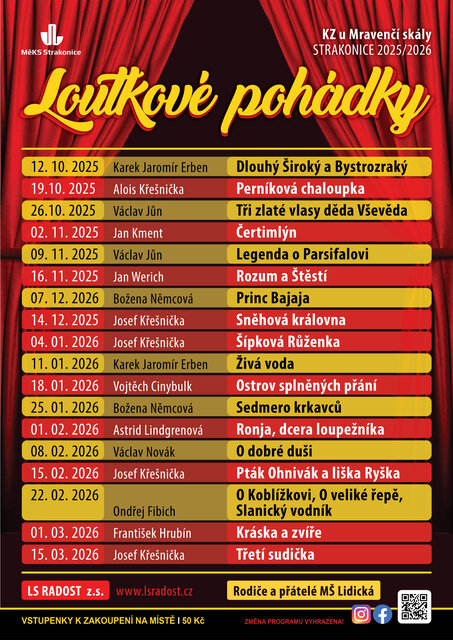 MěKS Strakonice

KZ u Mravenčí skály
STRAKONICE 2025/2026

Loutkové pohádky

| 12. 10. 2025 | Karek Jaromír Erben | Dlouhý Široký a Bystrozraký |
|---|---|---|
| 19.10. 2025 | Alois Křešnička | Perníková chaloupka |
| 26.10. 2025 | Václav Jůn | Tři zlaté vlasy děda Vševěda |
| 02. 11. 2025 | Jan Kment | Čertimlýn |
| 09. 11. 2025 | Václav Jůn | Legenda o Parsifalovi |
| 16. 11. 2025 | Jan Werich | Rozum a Štěstí |
| 07. 12. 2026 | Božena Němcová | Princ Bajaja |
| 14. 12. 2025 | Josef Křešnička | Sněhová královna |
| 04. 01. 2026 | Josef Křešnička | Šípková Růženka |
| 11. 01. 2026 | Karek Jaromír Erben | Živá voda |
| 18. 01. 2026 | Vojtěch Cinybulk | Ostrov splněných přání |
| 25. 01. 2026 | Božena Němcová | Sedmero krkavců |
| 01. 02. 2026 | Astrid Lindgrenová | Ronja, dcera loupežníka |
| 08. 02. 2026 | Václav Novák | O dobré duši |
| 15. 02. 2026 | Josef Křešnička | Pták Ohnivák a liška Ryška |
| 22. 02. 2026 | Ondřej Fibich | O Koblížkovi, O veliké řepě, Slanický vodník |
| 01. 03. 2026 | František Hrubín | Kráska a zvíře |
| 15. 03. 2026 | Josef Křešnička | Třetí sudička |

LS RADOST z.s. www.lsradost.cz

Rodiče a přátelé MŠ Lidická

VSTUPENKY K ZAKOUPENÍ NA MÍSTĚ I 50 Kč

ZMĚNA PROGRAMU VYHRAZENA!